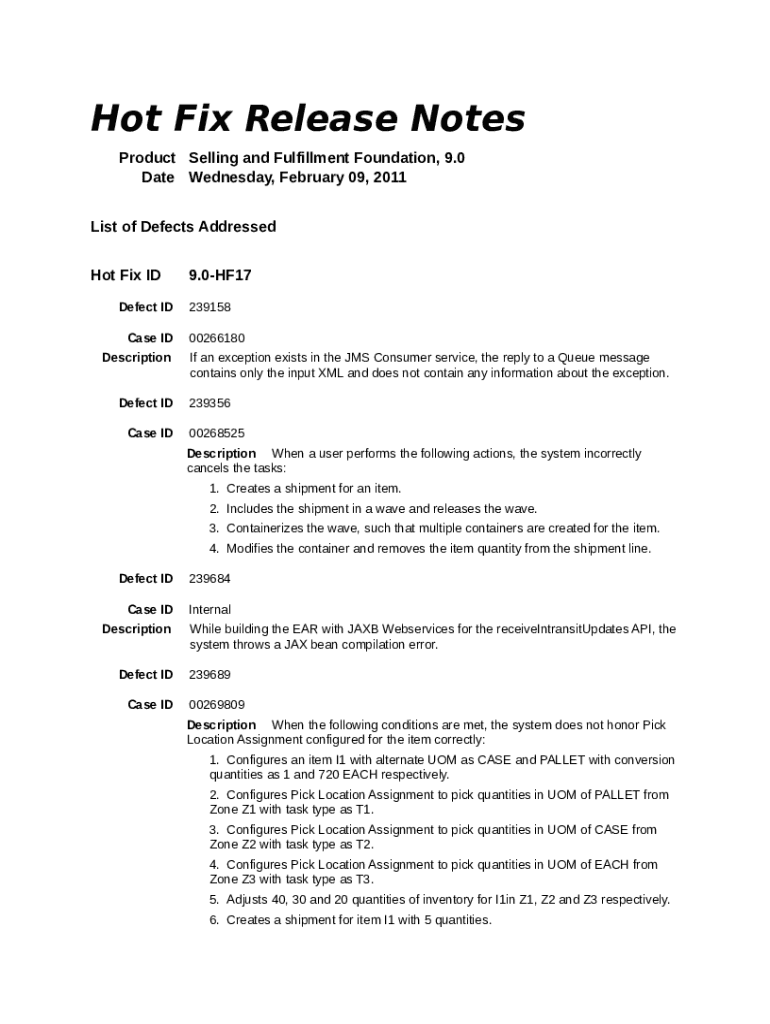 Hot Fix Release Notes

Product Selling and Fulfillment Foundation, 9.0
Date Wednesday, February 09, 2011

List of Defects Addressed

Hot Fix ID 9.0-HF17

Defect ID 239158

Case ID 00266180
Description If an exception exists in the JMS Consumer service, the reply to a Queue message contains only the input XML and does not contain any information about the exception.

Defect ID 239356

Case ID 00268525
Description When a user performs the following actions, the system incorrectly cancels the tasks:
1. Creates a shipment for an item.
2. Includes the shipment in a wave and releases the wave.
3. Containerizes the wave, such that multiple containers are created for the item.
4. Modifies the container and removes the item quantity from the shipment line.

Defect ID 239684

Case ID Internal
Description While building the EAR with JAXB Webservices for the receiveIntransitUpdates API, the system throws a JAX bean compilation error.

Defect ID 239689

Case ID 00269809
Description When the following conditions are met, the system does not honor Pick Location Assignment configured for the item correctly:
1. Configures an item I1 with alternate UOM as CASE and PALLET with conversion quantities as 1 and 720 EACH respectively.
2. Configures Pick Location Assignment to pick quantities in UOM of PALLET from Zone Z1 with task type as T1.
3. Configures Pick Location Assignment to pick quantities in UOM of CASE from Zone Z2 with task type as T2.
4. Configures Pick Location Assignment to pick quantities in UOM of EACH from Zone Z3 with task type as T3.
5. Adjusts 40, 30 and 20 quantities of inventory for I1in Z1, Z2 and Z3 respectively.
6. Creates a shipment for item I1 with 5 quantities.